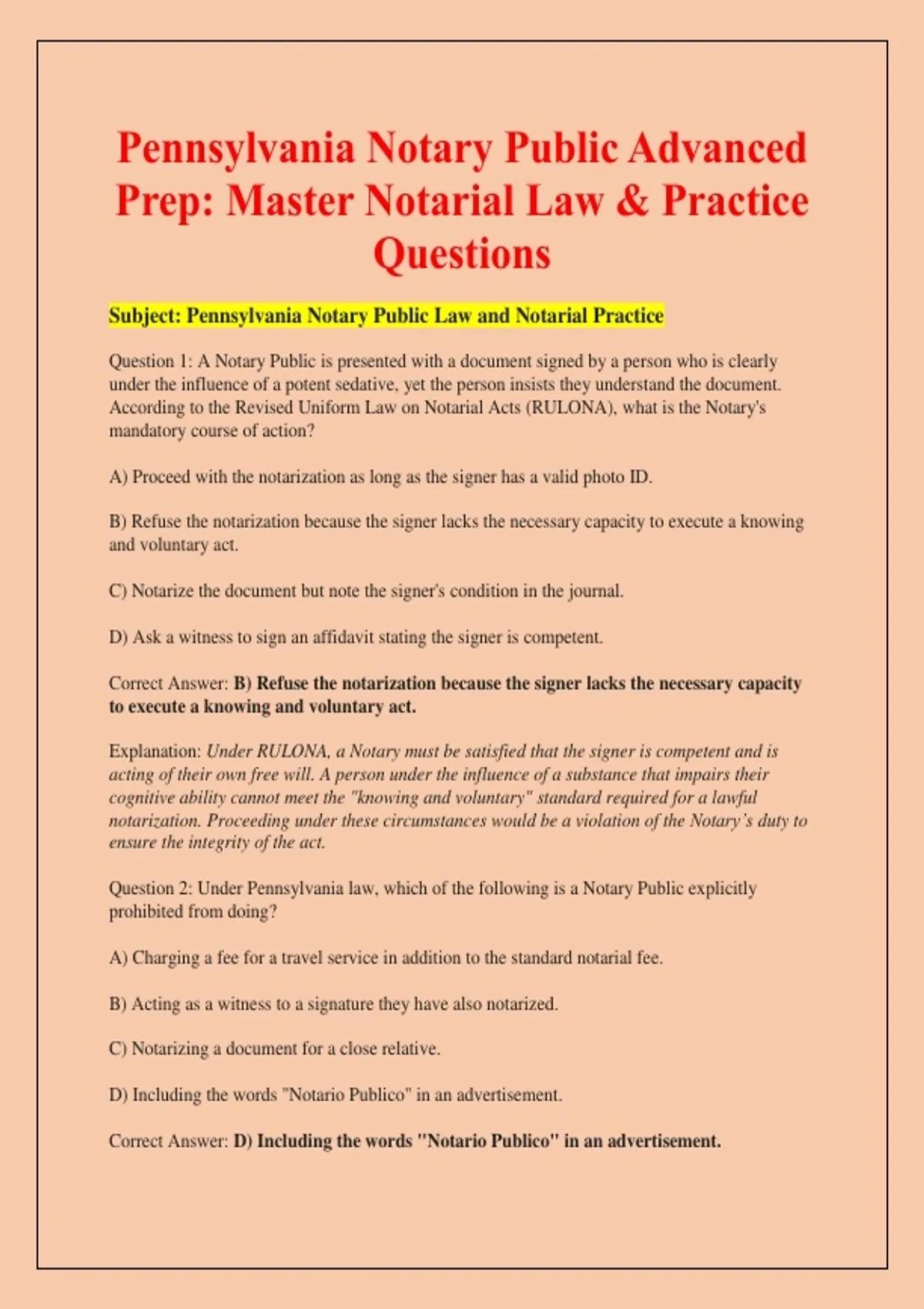 Pennsylvania Notary Public Advanced Prep: Master Notarial Law & Practice Questions

Subject: Pennsylvania Notary Public Law and Notarial Practice

Question 1: A Notary Public is presented with a document signed by a person who is clearly under the influence of a potent sedative, yet the person insists they understand the document. According to the Revised Uniform Law on Notarial Acts (RULONA), what is the Notary's mandatory course of action?

A) Proceed with the notarization as long as the signer has a valid photo ID.

B) Refuse the notarization because the signer lacks the necessary capacity to execute a knowing and voluntary act.

C) Notarize the document but note the signer's condition in the journal.

D) Ask a witness to sign an affidavit stating the signer is competent.

Correct Answer: B) Refuse the notarization because the signer lacks the necessary capacity to execute a knowing and voluntary act.

Explanation: Under RULONA, a Notary must be satisfied that the signer is competent and is acting of their own free will. A person under the influence of a substance that impairs their cognitive ability cannot meet the "knowing and voluntary" standard required for a lawful notarization. Proceeding under these circumstances would be a violation of the Notary's duty to ensure the integrity of the act.

Question 2: Under Pennsylvania law, which of the following is a Notary Public explicitly prohibited from doing?

A) Charging a fee for a travel service in addition to the standard notarial fee.

B) Acting as a witness to a signature they have also notarized.

C) Notarizing a document for a close relative.

D) Including the words "Notario Publico" in an advertisement.

Correct Answer: D) Including the words "Notario Publico" in an advertisement.